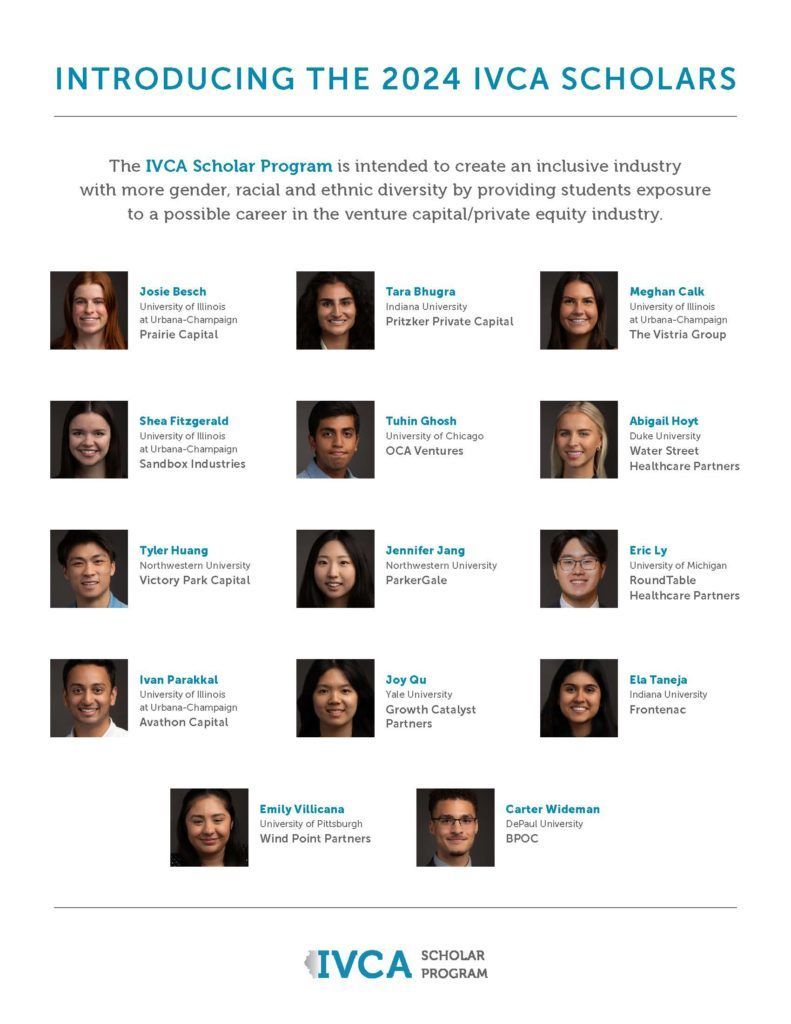 INTRODUCING THE 2024 IVCA SCHOLARS

The IVCA Scholar Program is intended to create an inclusive industry with more gender, racial and ethnic diversity by providing students exposure to a possible career in the venture capital/private equity industry.

Josie Besch
University of Illinois at Urbana-Champaign
Prairie Capital

Tara Bhugra
Indiana University
Pritzker Private Capital

Meghan Calk
University of Illinois at Urbana-Champaign
The Vistria Group

Shea Fitzgerald
University of Illinois at Urbana-Champaign
Sandbox Industries

Tuhin Ghosh
University of Chicago
OCA Ventures

Abigail Hoyt
Duke University
Water Street Healthcare Partners

Tyler Huang
Northwestern University
Victory Park Capital

Jennifer Jang
Northwestern University
ParkerGale

Eric Ly
University of Michigan
RoundTable Healthcare Partners

Ivan Parakkal
University of Illinois at Urbana-Champaign
Avathon Capital

Joy Qu
Yale University
Growth Catalyst Partners

Ela Taneja
Indiana University
Frontenac

Emily Villicana
University of Pittsburgh
Wind Point Partners

Carter Wideman
DePaul University
BPOC

IVCA SCHOLAR PROGRAM